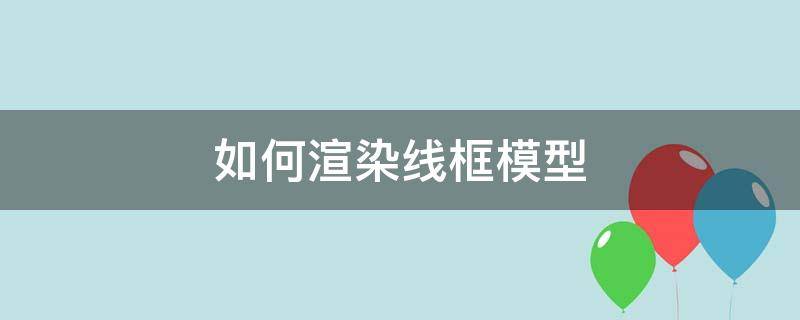 如何渲染线框模型